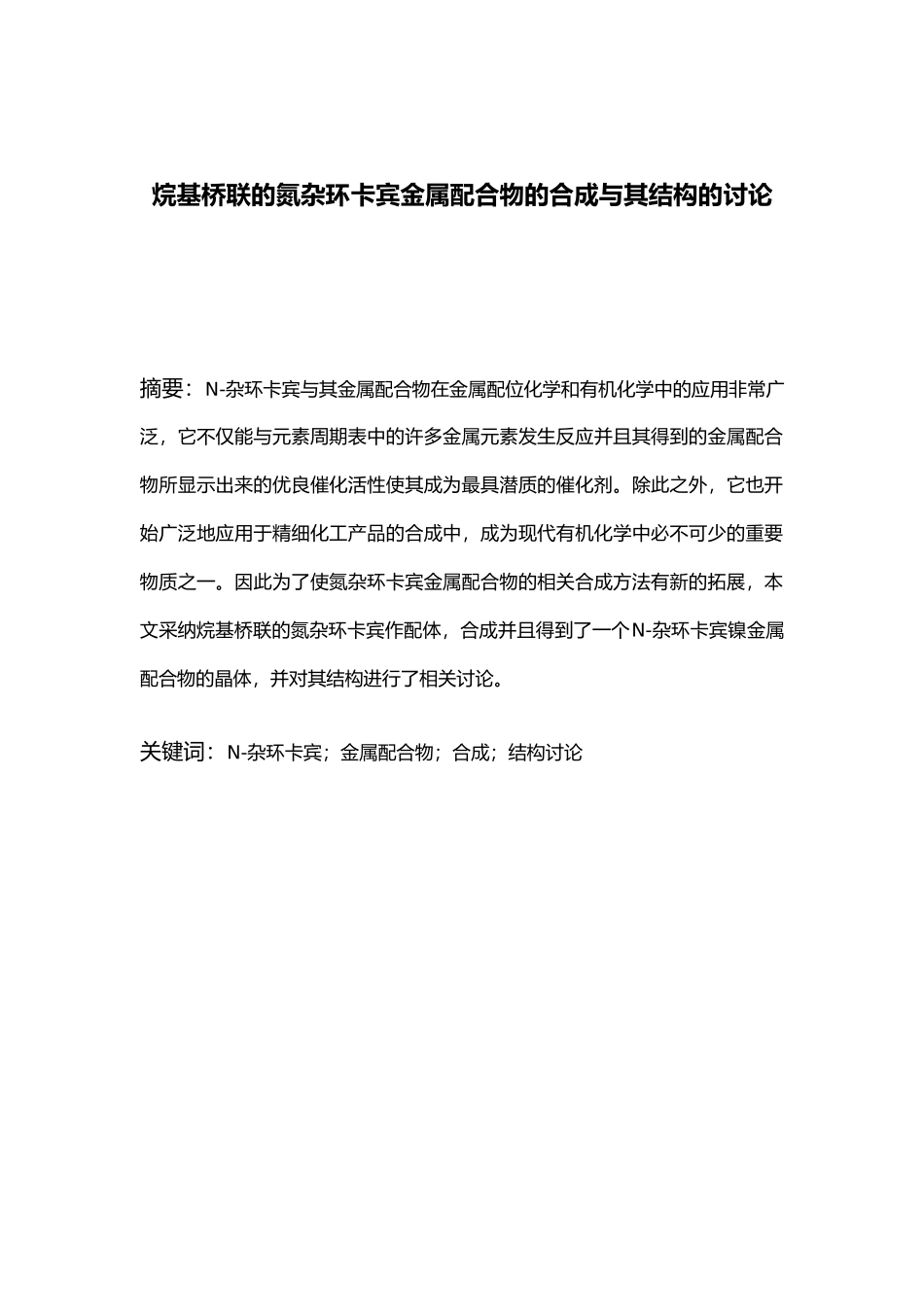 烷基桥联的氮杂环卡宾金属配合物的合成与其结构的讨论

摘要：N-杂环卡宾与其金属配合物在金属配位化学和有机化学中的应用非常广泛，它不仅能与元素周期表中的许多金属元素发生反应并且其得到的金属配合物所显示出来的优良催化活性使其成为最具潜质的催化剂。除此之外，它也开始广泛地应用于精细化工产品的合成中，成为现代有机化学中必不可少的重要物质之一。因此为了使氮杂环卡宾金属配合物的相关合成方法有新的拓展，本文采纳烷基桥联的氮杂环卡宾作配体，合成并且得到了一个N-杂环卡宾镍金属配合物的晶体，并对其结构进行了相关讨论。

关键词：N-杂环卡宾；金属配合物；合成；结构讨论